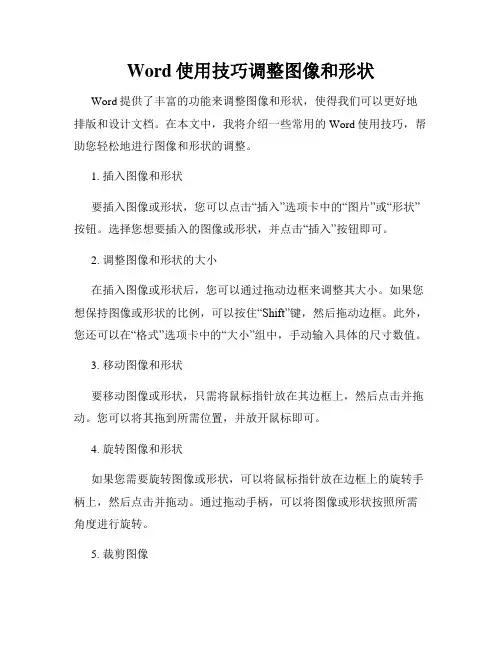 Word 使用技巧调整图像和形状

Word 提供了丰富的功能来调整图像和形状，使得我们可以更好地排版和设计文档。在本文中，我将介绍一些常用的 Word 使用技巧，帮助您轻松地进行图像和形状的调整。

1. 插入图像和形状

要插入图像或形状，您可以点击“插入”选项卡中的“图片”或“形状”按钮。选择您想要插入的图像或形状，并点击“插入”按钮即可。

2. 调整图像和形状的大小

在插入图像或形状后，您可以通过拖动边框来调整其大小。如果您想保持图像或形状的比例，可以按住“Shift”键，然后拖动边框。此外，您还可以在“格式”选项卡中的“大小”组中，手动输入具体的尺寸数值。

3. 移动图像和形状

要移动图像或形状，只需将鼠标指针放在其边框上，然后点击并拖动。您可以将其拖到所需位置，并放开鼠标即可。

4. 旋转图像和形状

如果您需要旋转图像或形状，可以将鼠标指针放在边框上的旋转手柄上，然后点击并拖动。通过拖动手柄，可以将图像或形状按照所需角度进行旋转。

5. 裁剪图像